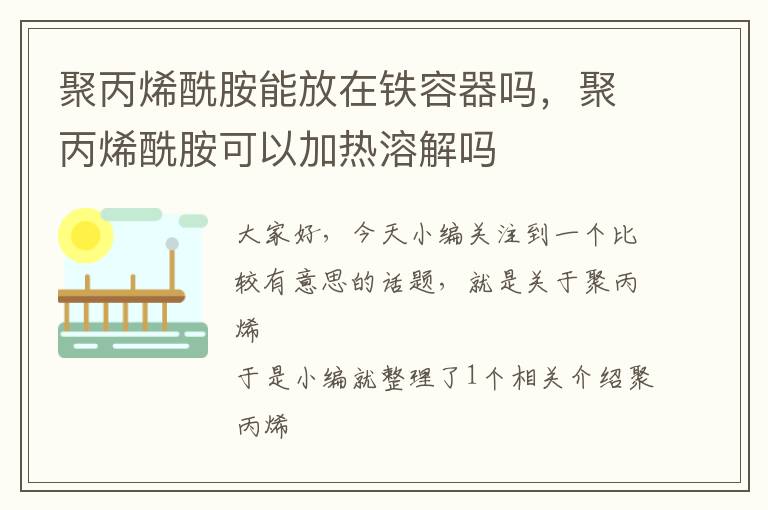 聚丙烯酰胺能放在铁容器吗，聚丙烯酰胺可以加热溶解吗

大家好，今天小编关注到一个比较有意思的话题，就是关于聚丙烯

于是小编就整理了1个相关介绍聚丙烯